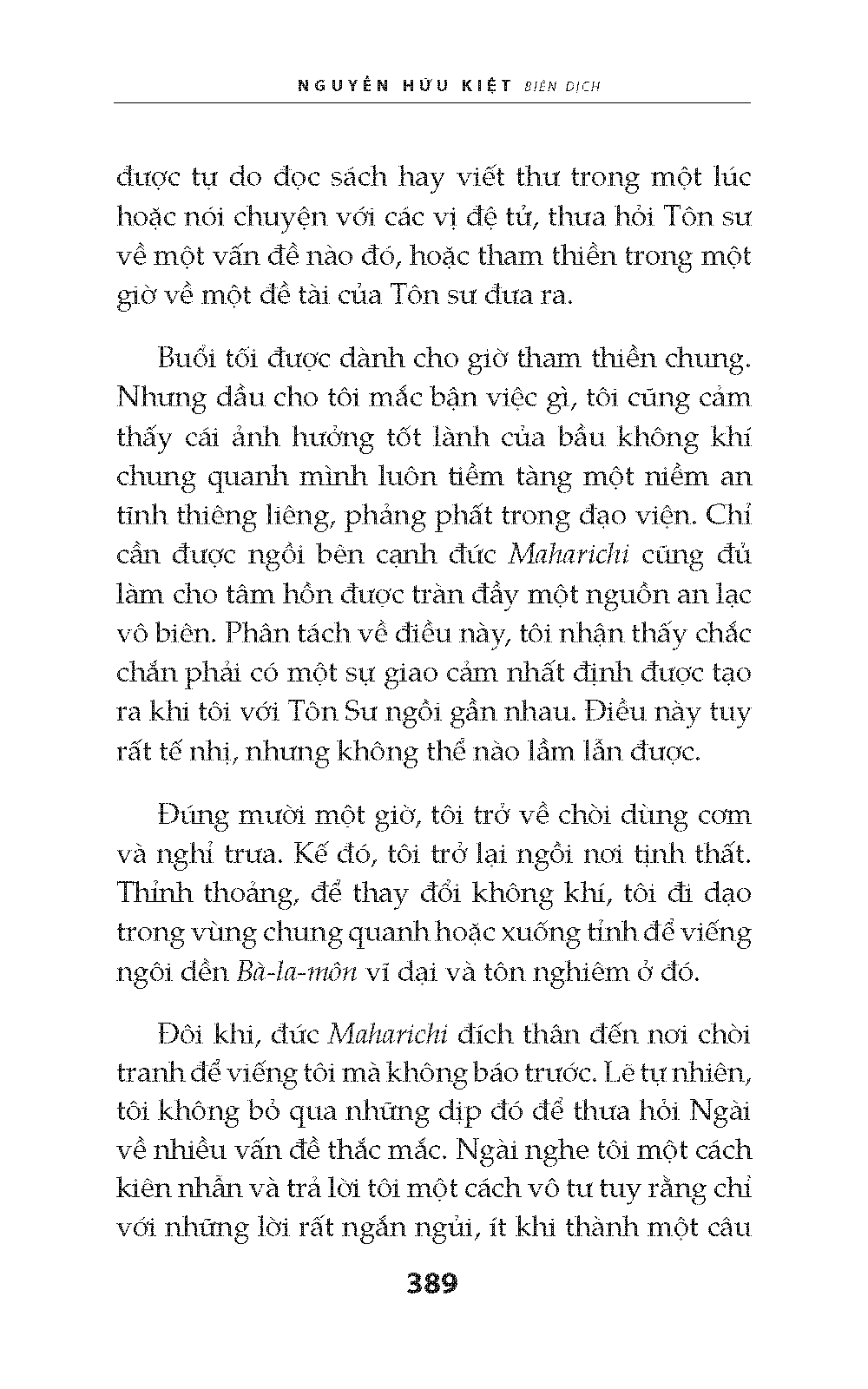 NGUYỄN HỮU KIỆT BIÊN DỊCH

được tự do đọc sách hay viết thư trong một lúc hoặc nói chuyện với các vị đệ tử, thưa hỏi Tôn sư về một vấn đề nào đó, hoặc tham thiền trong một giờ về một đề tài của Tôn sư đưa ra.

Buổi tối được dành cho giờ tham thiền chung. Nhưng dầu cho tôi mắc bận việc gì, tôi cũng cảm thấy cái ảnh hưởng tốt lành của bầu không khí chung quanh mình luôn tiềm tàng một niềm an tĩnh thiêng liêng, phảng phất trong đạo viện. Chỉ cần được ngồi bên cạnh đức Maharichi cũng đủ làm cho tâm hồn được tràn đầy một nguồn an lạc vô biên. Phân tách về điều này, tôi nhận thấy chắc chắn phải có một sự giao cảm nhất định được tạo ra khi tôi với Tôn Sư ngồi gần nhau. Điều này tuy rất tế nhị, nhưng không thể nào lầm lẫn được.

Đúng mười một giờ, tôi trở về chòi dùng cơm và nghỉ trưa. Kế đó, tôi trở lại ngồi nơi tịnh thất. Thỉnh thoảng, để thay đổi không khí, tôi đi dạo trong vùng chung quanh hoặc xuống tỉnh để viếng ngôi đền Bà-la-môn vĩ đại và tôn nghiêm ở đó.

Đôi khi, đức Maharichi đích thân đến nơi chòi tranh để viếng tôi mà không báo trước. Lẽ tự nhiên, tôi không bỏ qua những dịp đó để thưa hỏi Ngài về nhiều vấn đề thắc mắc. Ngài nghe tôi một cách kiên nhẫn và trả lời tôi một cách vô tư tuy rằng chỉ với những lời rất ngắn ngủi, ít khi thành một câu

389